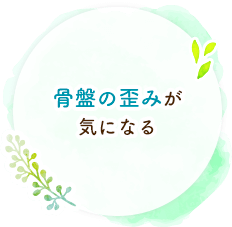 骨盤の歪みが
気になる